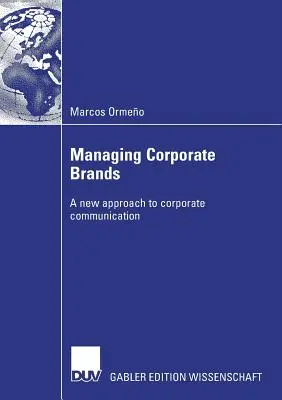 Marcos Ormeño

Managing Corporate Brands

A new approach to corporate communication

DUV

GABLER EDITION WISSENSCHAFT